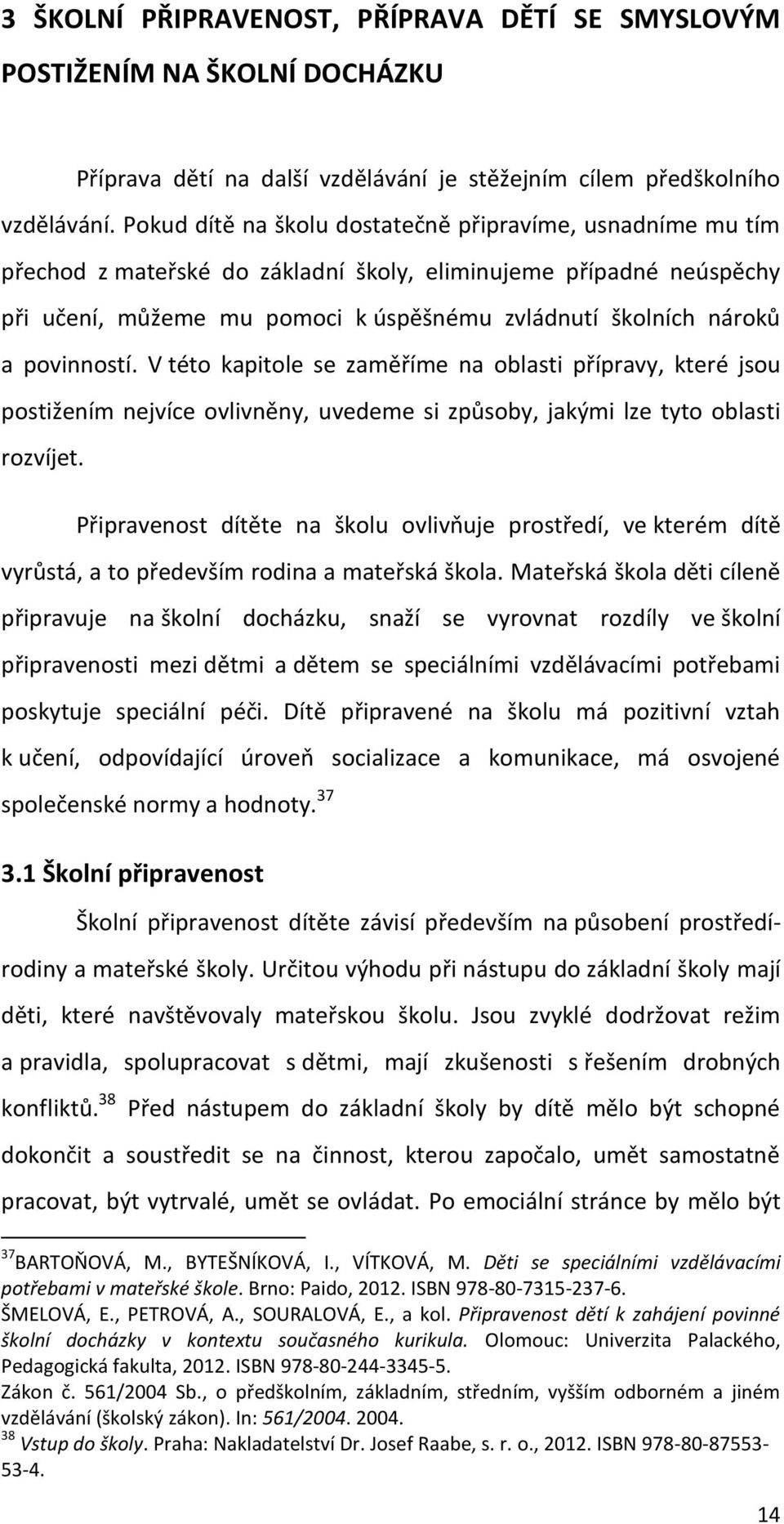 3 ŠKOLNÍ PŘIPRAVENOST, PŘÍPRAVA DĚTÍ SE SMYSLOVÝM POSTIŽENÍM NA ŠKOLNÍ DOCHÁZKU

Příprava dětí na další vzdělávání je stěžejním cílem předškolního vzdělávání. Pokud dítě na školu dostatečně připravíme, usnadníme mu tím přechod z mateřské do základní školy, eliminujeme případné neúspěchy při učení, můžeme mu pomoci k úspěšnému zvládnutí školních nároků a povinností. V této kapitole se zaměříme na oblasti přípravy, které jsou postižením nejvíce ovlivněny, uvedeme si způsoby, jakými lze tyto oblasti rozvíjet.

Připravenost dítěte na školu ovlivňuje prostředí, ve kterém dítě vyrůstá, a to především rodina a mateřská škola. Mateřská škola děti cíleně připravuje na školní docházku, snaží se vyrovnat rozdíly ve školní připravenosti mezi dětmi a dětem se speciálními vzdělávacími potřebami poskytuje speciální péči. Dítě připravené na školu má pozitivní vztah k učení, odpovídající úroveň socializace a komunikace, má osvojené společenské normy a hodnoty.$^{37}$

3.1 Školní připravenost

Školní připravenost dítěte závisí především na působení prostředí- rodiny a mateřské školy. Určitou výhodu při nástupu do základní školy mají děti, které navštěvovaly mateřskou školu. Jsou zvyklé dodržovat režim a pravidla, spolupracovat s dětmi, mají zkušenosti s řešením drobných konfliktů.$^{38}$ Před nástupem do základní školy by dítě mělo být schopné dokončit a soustředit se na činnost, kterou započalo, umět samostatně pracovat, být vytrvalé, umět se ovládat. Po emociální stránce by mělo být

$^{37}$BARTOŇOVÁ, M., BYTEŠNÍKOVÁ, I., VÍTKOVÁ, M. Děti se speciálními vzdělávacími potřebami v mateřské škole. Brno: Paido, 2012. ISBN 978-80-7315-237-6.
ŠMELOVÁ, E., PETROVÁ, A., SOURALOVÁ, E., a kol. Připravenost dětí k zahájení povinné školní docházky v kontextu současného kurikula. Olomouc: Univerzita Palackého, Pedagogická fakulta, 2012. ISBN 978-80-244-3345-5.
Zákon č. 561/2004 Sb., o předškolním, základním, středním, vyšším odborném a jiném vzdělávání (školský zákon). In: 561/2004. 2004.
$^{38}$ Vstup do školy. Praha: Nakladatelství Dr. Josef Raabe, s. r. o., 2012. ISBN 978-80-87553-53-4.

14